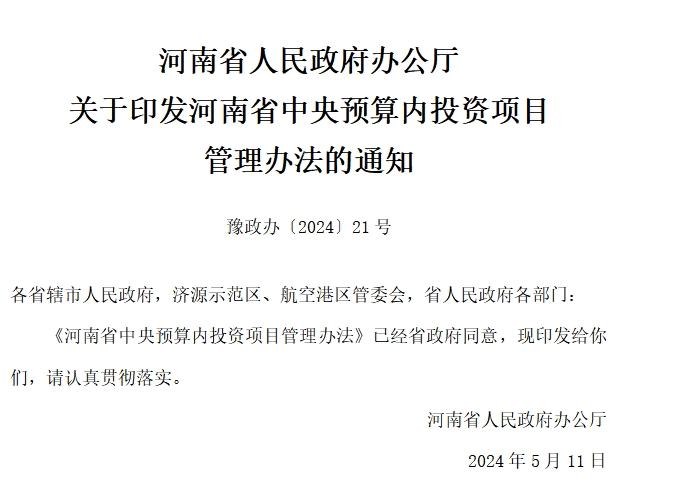 河南省人民政府办公厅
关于印发河南省中央预算内投资项目
管理办法的通知

豫政办〔2024〕21号

各省辖市人民政府，济源示范区、航空港区管委会，省人民政府各部门：

《河南省中央预算内投资项目管理办法》已经省政府同意，现印发给你们，请认真贯彻落实。

河南省人民政府办公厅

2024年5月11日